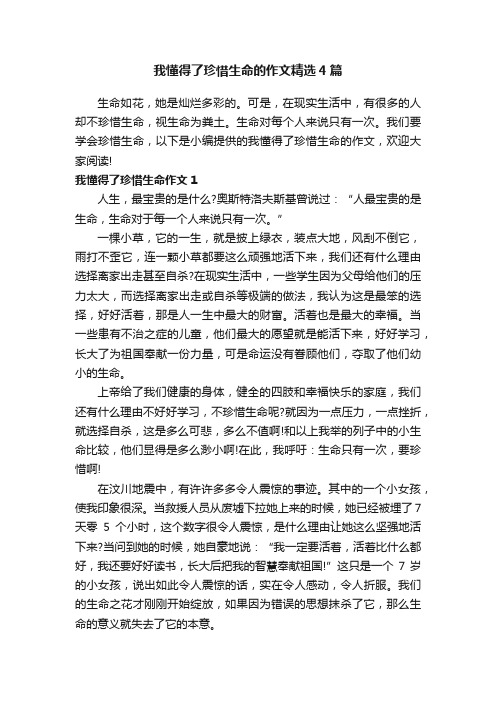 我懂得了珍惜生命的作文精选4篇

生命如花，她是灿烂多彩的。可是，在现实生活中，有很多的人却不珍惜生命，视生命为粪土。生命对每个人来说只有一次。我们要学会珍惜生命，以下是小编提供的我懂得了珍惜生命的作文，欢迎大家阅读!

我懂得了珍惜生命作文1

人生，最宝贵的是什么?奥斯特洛夫斯基曾说过：“人最宝贵的是生命，生命对于每一个人来说只有一次。”

一棵小草，它的一生，就是披上绿衣，装点大地，风刮不倒它，雨打不歪它，连一颗小草都要这么顽强地活下来，我们还有什么理由选择离家出走甚至自杀?在现实生活中，一些学生因为父母给他们的压力太大，而选择离家出走或自杀等极端的做法，我认为这是最笨的选择，好好活着，那是人一生中最大的财富。活着也是最大的幸福。当一些患有不治之症的儿童，他们最大的愿望就是能活下来，好好学习，长大了为祖国奉献一份力量，可是命运没有眷顾他们，夺取了他们幼小的生命。

上帝给了我们健康的身体，健全的四肢和幸福快乐的家庭，我们还有什么理由不好好学习，不珍惜生命呢?就因为一点压力，一点挫折，就选择自杀，这是多么可悲，多么不值啊!和以上我举的列子中的小生命比较，他们显得是多么渺小啊!在此，我呼吁：生命只有一次，要珍惜啊!

在汶川地震中，有许许多多令人震惊的事迹。其中的一个小女孩，使我印象很深。当救援人员从废墟下拉她上来的时候，她已经被埋了7天零 5 个小时，这个数字很令人震惊，是什么理由让她这么坚强地活下来?当问到她的时候，她自豪地说：“我一定要活着，活着比什么都好，我还要好好读书，长大后把我的智慧奉献祖国!”这只是一个 7 岁的小女孩，说出如此令人震惊的话，实在令人感动，令人折服。我们的生命之花才刚刚开始绽放，如果因为错误的思想抹杀了它，那么生命的意义就失去了它的本意。